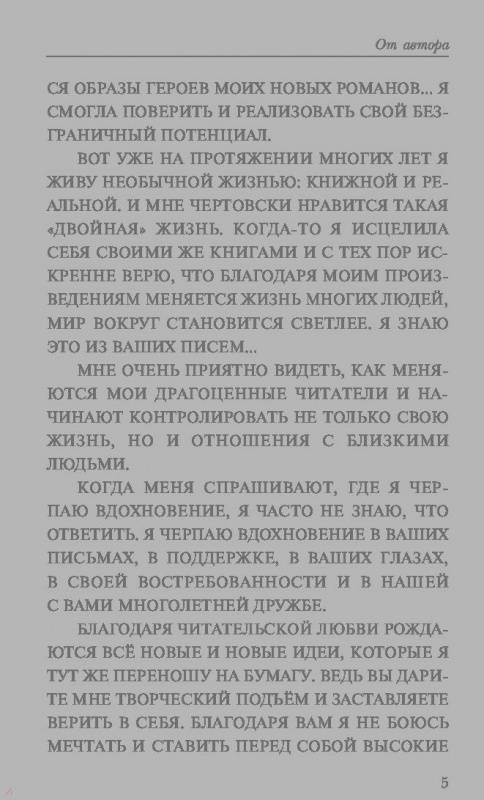 От автора

СЯ ОБРАЗЫ ГЕРОЕВ МОИХ НОВЫХ РОМАНОВ... Я СМОГЛА ПОВЕРИТЬ И РЕАЛИЗОВАТЬ СВОЙ БЕЗГРАНИЧНЫЙ ПОТЕНЦИАЛ.

ВОТ УЖЕ НА ПРОТЯЖЕНИИ МНОГИХ ЛЕТ Я ЖИВУ НЕОБЫЧНОЙ ЖИЗНЬЮ: КНИЖНОЙ И РЕАЛЬНОЙ. И МНЕ ЧЕРТОВСКИ НРАВИТСЯ ТАКАЯ «ДВОЙНАЯ» ЖИЗНЬ. КОГДА-ТО Я ИСЦЕЛИЛА СЕБЯ СВОИМИ ЖЕ КНИГАМИ И С ТЕХ ПОР ИСКРЕННЕ ВЕРЮ, ЧТО БЛАГОДАРЯ МОИМ ПРОИЗВЕДЕНИЯМ МЕНЯЕТСЯ ЖИЗНЬ МНОГИХ ЛЮДЕЙ, МИР ВОКРУГ СТАНОВИТСЯ СВЕТЛЕЕ. Я ЗНАЮ ЭТО ИЗ ВАШИХ ПИСЕМ...

МНЕ ОЧЕНЬ ПРИЯТНО ВИДЕТЬ, КАК МЕНЯЮТСЯ МОИ ДРАГОЦЕННЫЕ ЧИТАТЕЛИ И НАЧИНАЮТ КОНТРОЛИРОВАТЬ НЕ ТОЛЬКО СВОЮ ЖИЗНЬ, НО И ОТНОШЕНИЯ С БЛИЗКИМИ ЛЮДЬМИ.

КОГДА МЕНЯ СПРАШИВАЮТ, ГДЕ Я ЧЕРПАЮ ВДОХНОВЕНИЕ, Я ЧАСТО НЕ ЗНАЮ, ЧТО ОТВЕТИТЬ. Я ЧЕРПАЮ ВДОХНОВЕНИЕ В ВАШИХ ПИСЬМАХ, В ПОДДЕРЖКЕ, В ВАШИХ ГЛАЗАХ, В СВОЕЙ ВОСТРЕБОВАННОСТИ И В НАШЕЙ С ВАМИ МНОГОЛЕТНЕЙ ДРУЖБЕ.

БЛАГОДАРЯ ЧИТАТЕЛЬСКОЙ ЛЮБВИ РОЖДАЮТСЯ ВСЁ НОВЫЕ И НОВЫЕ ИДЕИ, КОТОРЫЕ Я ТУТ ЖЕ ПЕРЕНОШУ НА БУМАГУ. ВЕДЬ ВЫ ДАРИТЕ МНЕ ТВОРЧЕСКИЙ ПОДЪЁМ И ЗАСТАВЛЯЕТЕ ВЕРИТЬ В СЕБЯ. БЛАГОДАРЯ ВАМ Я НЕ БОЮСЬ МЕЧТАТЬ И СТАВИТЬ ПЕРЕД СОБОЙ ВЫСОКИЕ

5